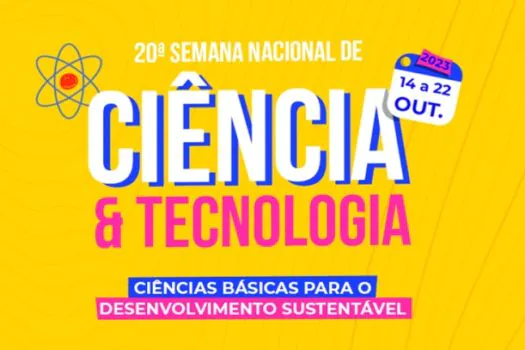 20ª SEMANA NACIONAL DE

2023
14 a 22
OUT.

CIÊNCIA
& TECNOLOGIA

CIÊNCIAS BÁSICAS PARA O
DESENVOLVIMENTO SUSTENTÁVEL